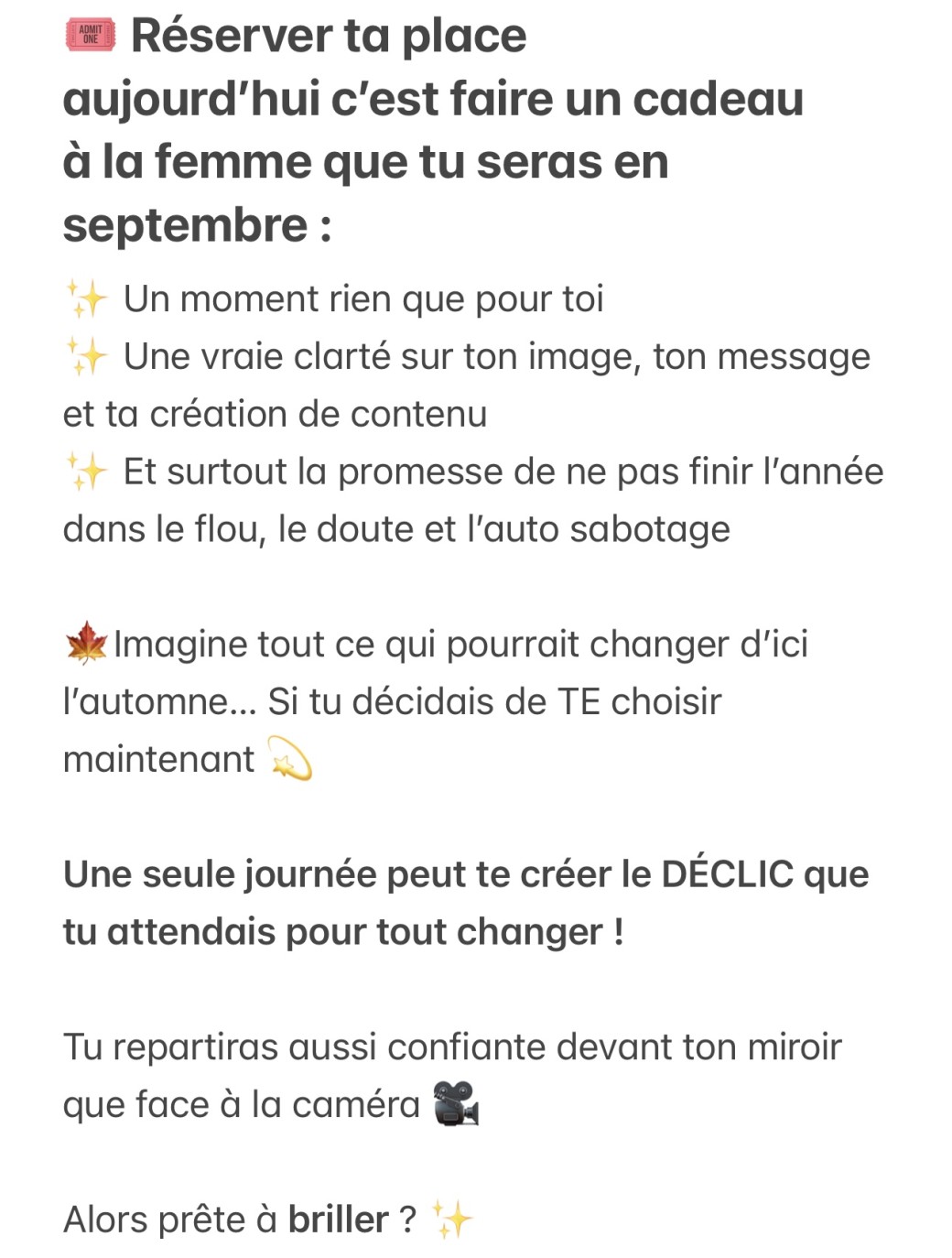 🎟️ Réserver ta place aujourd'hui c'est faire un cadeau à la femme que tu seras en septembre :

✨ Un moment rien que pour toi
✨ Une vraie clarté sur ton image, ton message et ta création de contenu
✨ Et surtout la promesse de ne pas finir l'année dans le flou, le doute et l'auto sabotage

🍁Imagine tout ce qui pourrait changer d'ici l'automne… Si tu décidais de TE choisir maintenant 💫

Une seule journée peut te créer le DÉCLIC que tu attendais pour tout changer !

Tu repartiras aussi confiante devant ton miroir que face à la caméra 🎥

Alors prête à briller ? ✨